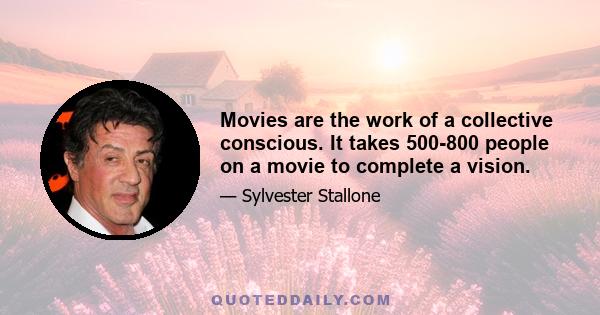 Movies are the work of a collective conscious. It takes 500-800 people on a movie to complete a vision.

— Sylvester Stallone

QUOTEDDAILY.COM